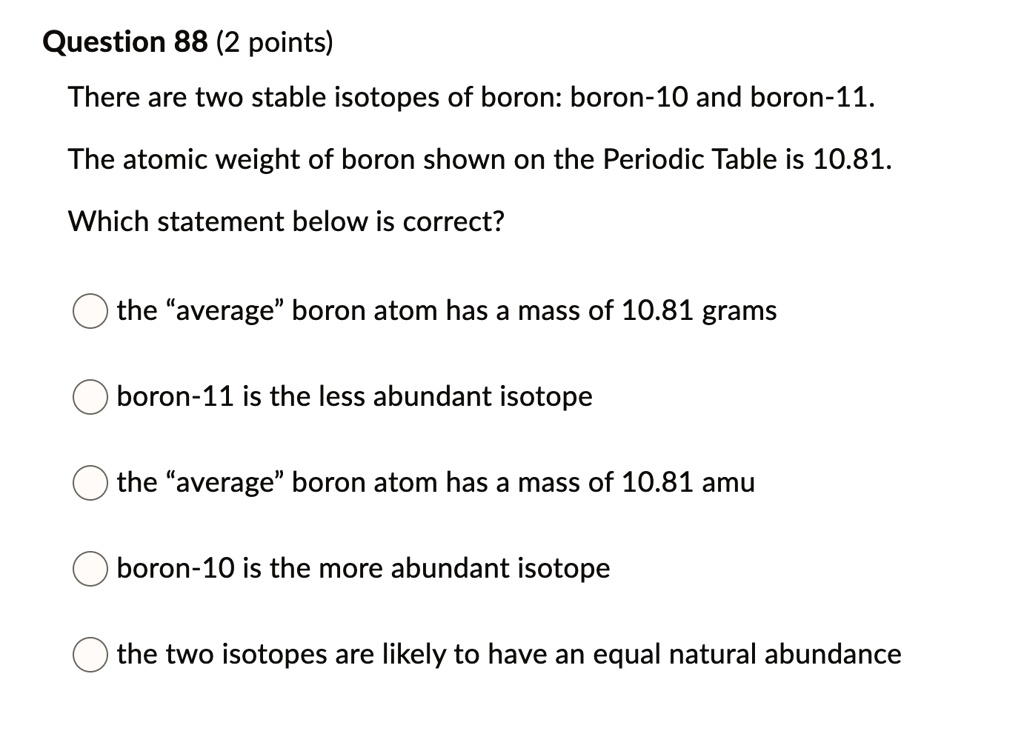 Question 88 (2 points)

There are two stable isotopes of boron: boron-10 and boron-11.

The atomic weight of boron shown on the Periodic Table is 10.81.

Which statement below is correct?

the “average” boron atom has a mass of 10.81 grams

boron-11 is the less abundant isotope

the “average” boron atom has a mass of 10.81 amu

boron-10 is the more abundant isotope

the two isotopes are likely to have an equal natural abundance